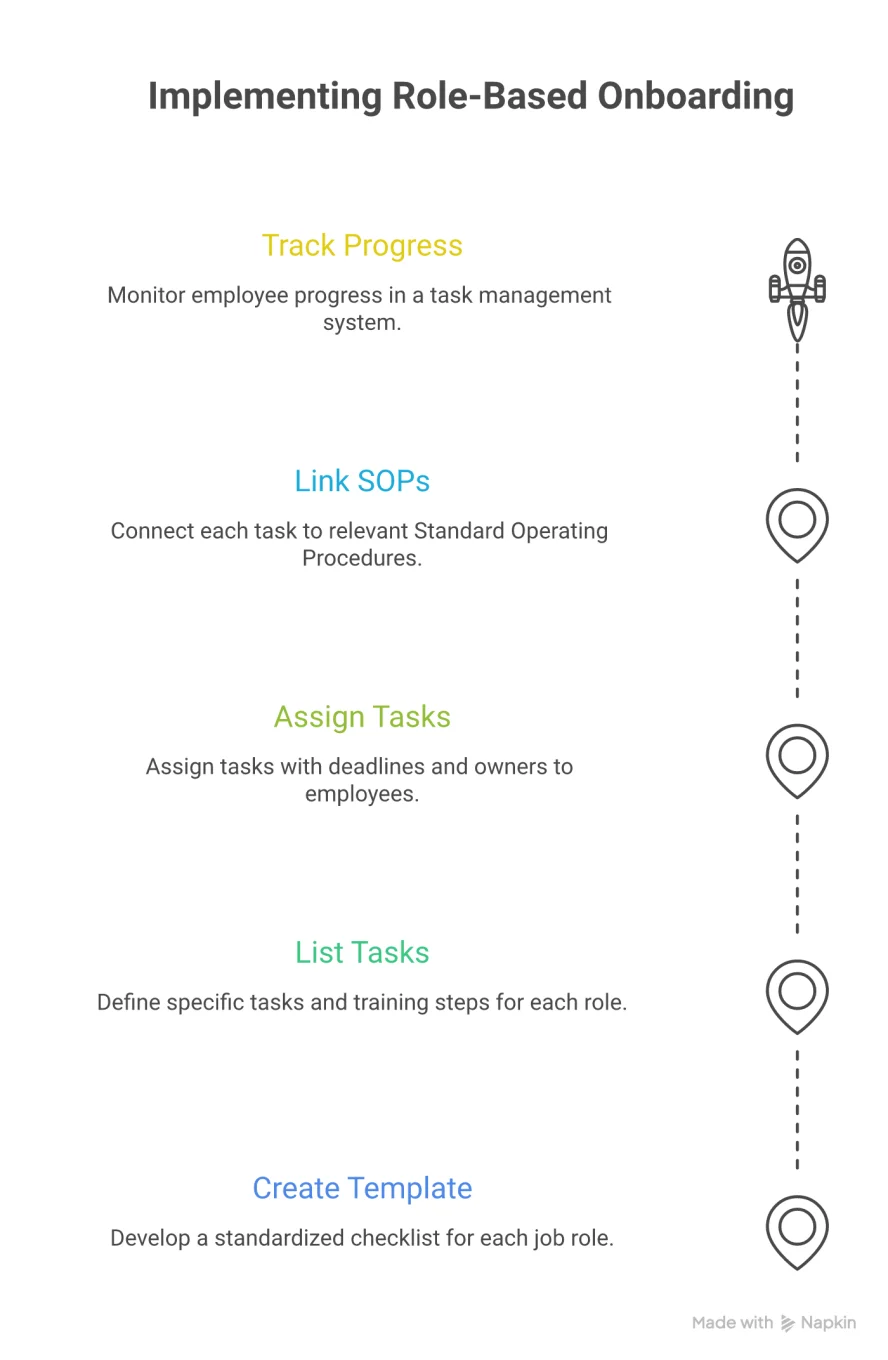 Implementing Role-Based Onboarding

Track Progress

Monitor employee progress in a task management system.

Link SOPs

Connect each task to relevant Standard Operating Procedures.

Assign Tasks

Assign tasks with deadlines and owners to employees.

List Tasks

Define specific tasks and training steps for each role.

Create Template

Develop a standardized checklist for each job role.

Made with Napkin